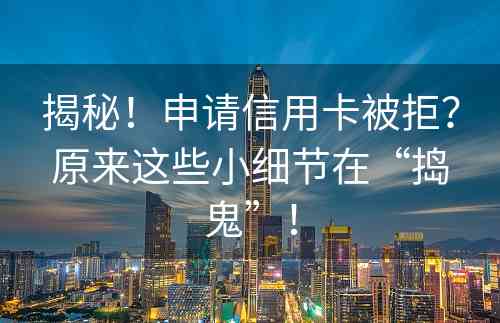 揭秘！申请信用卡被拒？原来这些小细节在“捣鬼”！